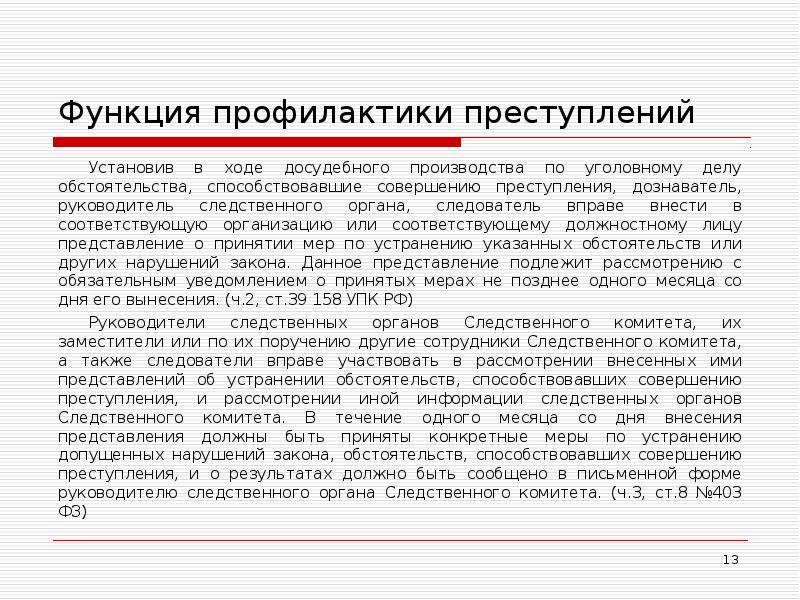 Функция профилактики преступлений

Установив в ходе досудебного производства по уголовному делу обстоятельства, способствовавшие совершению преступления, дознаватель, руководитель следственного органа, следователь вправе внести в соответствующую организацию или соответствующему должностному лицу представление о принятии мер по устранению указанных обстоятельств или других нарушений закона. Данное представление подлежит рассмотрению с обязательным уведомлением о принятых мерах не позднее одного месяца со дня его вынесения. (ч.2, ст.39 158 УПК РФ)

Руководители следственных органов Следственного комитета, их заместители или по их поручению другие сотрудники Следственного комитета, а также следователи вправе участвовать в рассмотрении внесенных ими представлений об устранении обстоятельств, способствовавших совершению преступления, и рассмотрении иной информации следственных органов Следственного комитета. В течение одного месяца со дня внесения представления должны быть приняты конкретные меры по устранению допущенных нарушений закона, обстоятельств, способствовавших совершению преступления, и о результатах должно быть сообщено в письменной форме руководителю следственного органа Следственного комитета. (ч.3, ст.8 №403 ФЗ)

13